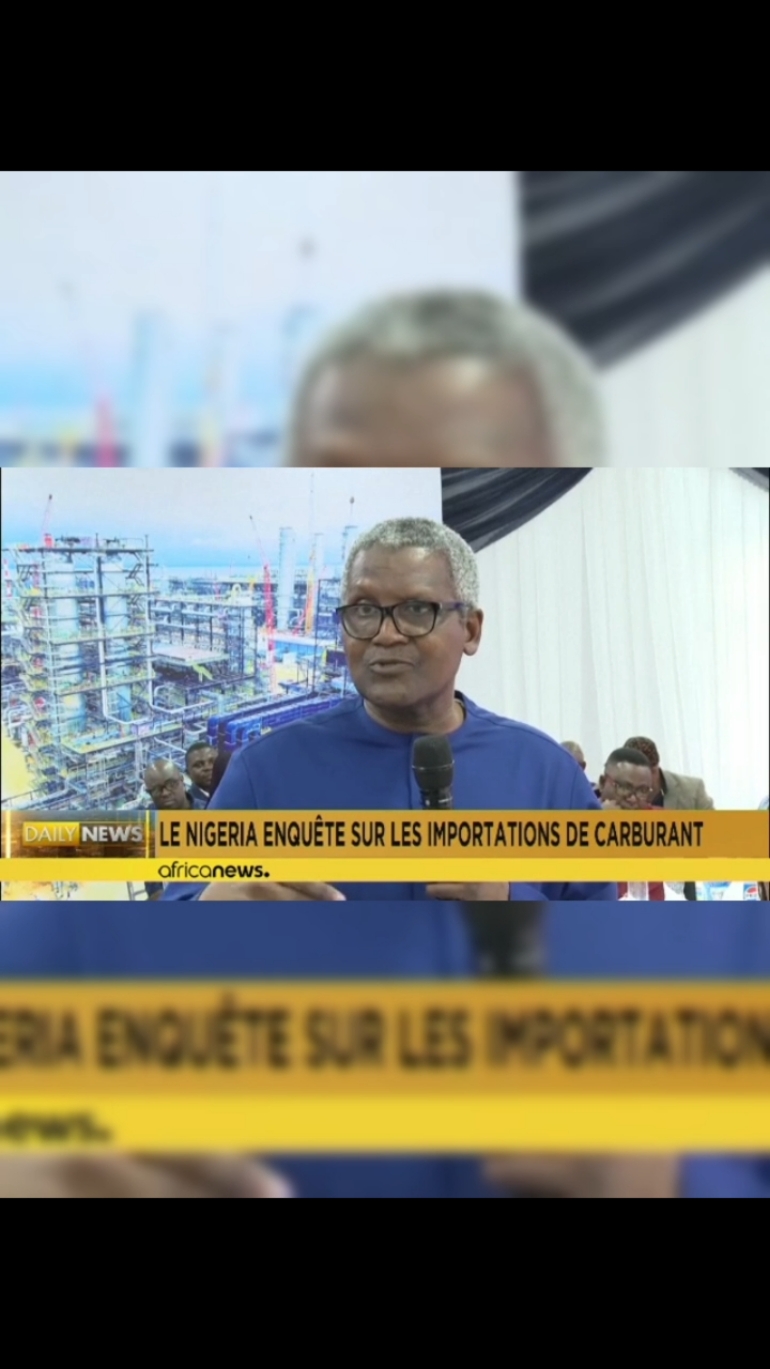 DAILY NEWS LE NIGERIA ENQUÊTE SUR LES IMPORTATIONS DE CARBURANT

africanews.

ERIA ENQUÊTE SUR LES IMPORTATION

news.